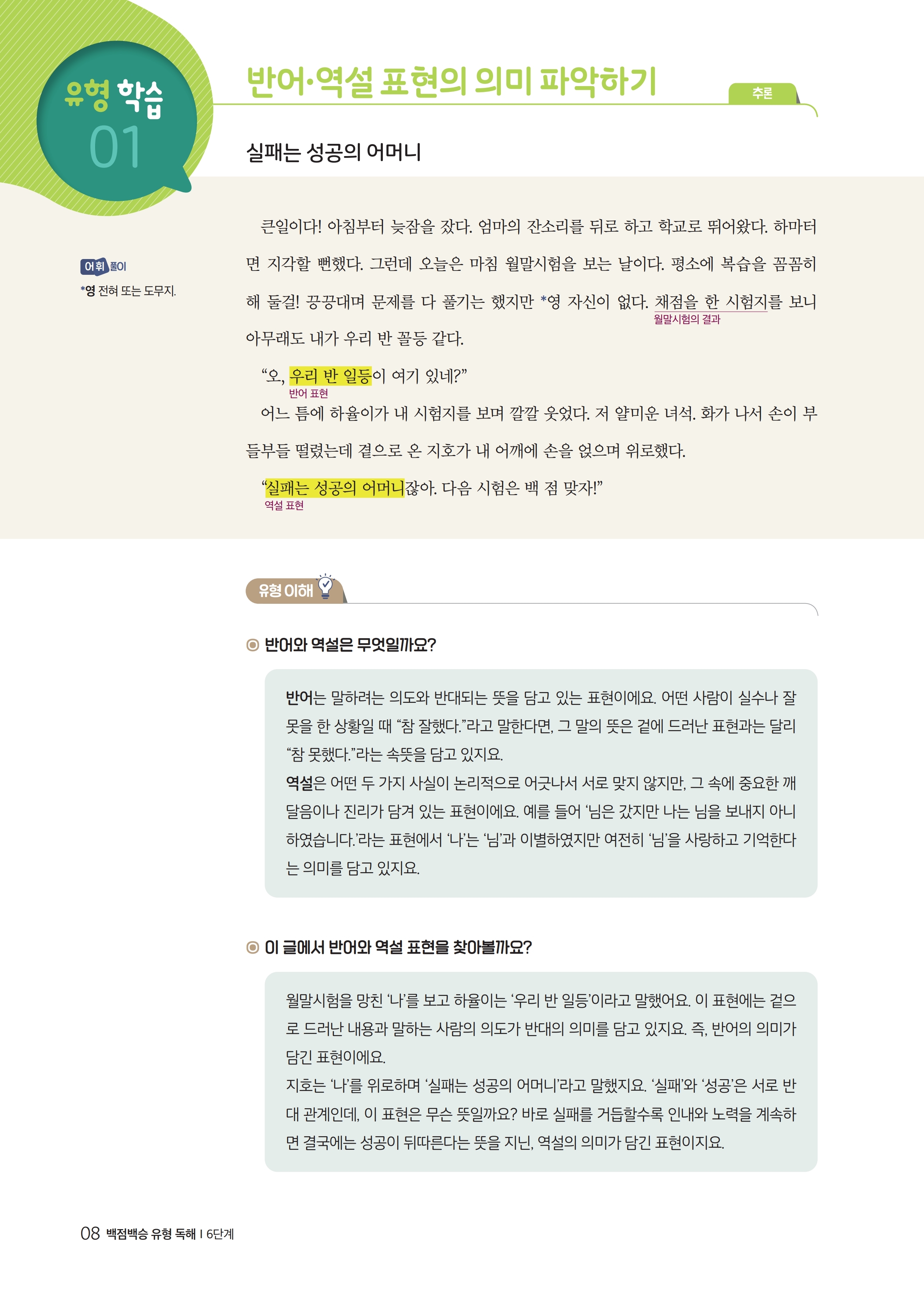 유형 학습
01

반어·역설 표현의 의미 파악하기

추론

실패는 성공의 어머니

어휘 풀이
*영 전혀 또는 도무지.

큰일이다! 아침부터 늦잠을 잤다. 엄마의 잔소리를 뒤로 하고 학교로 뛰어왔다. 하마터면 지각할 뻔했다. 그런데 오늘은 마침 월말시험을 보는 날이다. 평소에 복습을 꼼꼼히 해 둘걸! 끙끙대며 문제를 다 풀기는 했지만 *영 자신이 없다. 채점을 한 시험지를 보니 아무래도 내가 우리 반 꼴등 같다.
월말시험의 결과

“오, 우리 반 일등이 여기 있네?”
반어 표현

어느 틈에 하율이가 내 시험지를 보며 깔깔 웃었다. 저 얄미운 녀석. 화가 나서 손이 부들부들 떨렸는데 곁으로 온 지호가 내 어깨에 손을 얹으며 위로했다.

“실패는 성공의 어머니잖아. 다음 시험은 백 점 맞자!”
역설 표현

유형 이해

반어와 역설은 무엇일까요?

반어는 말하려는 의도와 반대되는 뜻을 담고 있는 표현이에요. 어떤 사람이 실수나 잘못을 한 상황일 때 “참 잘했다.”라고 말한다면, 그 말의 뜻은 겉에 드러난 표현과는 달리 “참 못했다.”라는 속뜻을 담고 있지요.
역설은 어떤 두 가지 사실이 논리적으로 어긋나서 서로 맞지 않지만, 그 속에 중요한 깨달음이나 진리가 담겨 있는 표현이에요. 예를 들어 ‘님은 갔지만 나는 님을 보내지 아니하였습니다.’라는 표현에서 ‘나’는 ‘님’과 이별하였지만 여전히 ‘님’을 사랑하고 기억한다는 의미를 담고 있지요.

이 글에서 반어와 역설 표현을 찾아볼까요?

월말시험을 망친 ‘나’를 보고 하율이는 ‘우리 반 일등’이라고 말했어요. 이 표현에는 겉으로 드러난 내용과 말하는 사람의 의도가 반대의 의미를 담고 있지요. 즉, 반어의 의미가 담긴 표현이에요.
지호는 ‘나’를 위로하며 ‘실패는 성공의 어머니’라고 말했지요. ‘실패’와 ‘성공’은 서로 반대 관계인데, 이 표현은 무슨 뜻일까요? 바로 실패를 거듭할수록 인내와 노력을 계속하면 결국에는 성공이 뒤따른다는 뜻을 지닌, 역설의 의미가 담긴 표현이지요.

08 백점백승 유형 독해 | 6단계